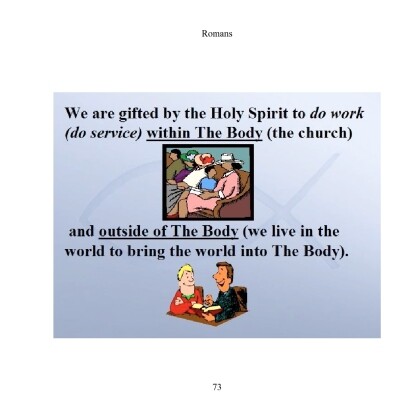 Romans

We are gifted by the Holy Spirit to do work (do service) within The Body (the church)

and outside of The Body (we live in the world to bring the world into The Body).

73